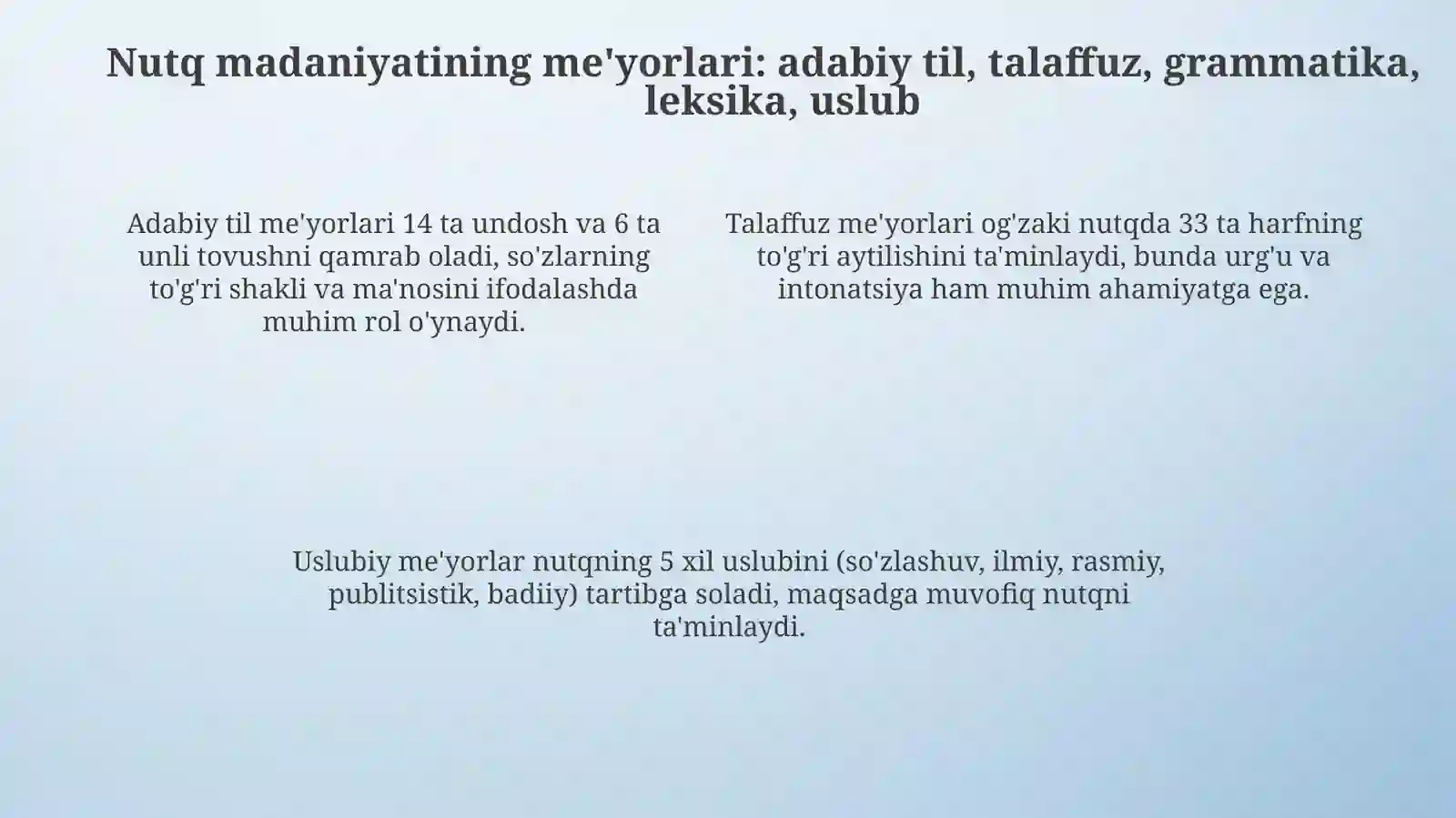 Nutq madaniyatining me'yorlari: adabiy til, talaffuz, grammatika, leksika, uslub

Adabiy til me'yorlari 14 ta undosh va 6 ta unli tovushni qamrab oladi, so'zlarning to'g'ri shakli va ma'nosini ifodalashda muhim rol o'ynaydi.

Talaffuz me'yorlari og'zaki nutqda 33 ta harfning to'g'ri aytilishini ta'minlaydi, bunda urg'u va intonatsiya ham muhim ahamiyatga ega.

Uslubiy me'yorlar nutqning 5 xil uslubini (so'zlashuv, ilmiy, rasmiy, publitsistik, badiiy) tartibga soladi, maqsadga muvofiq nutqni ta'minlaydi.